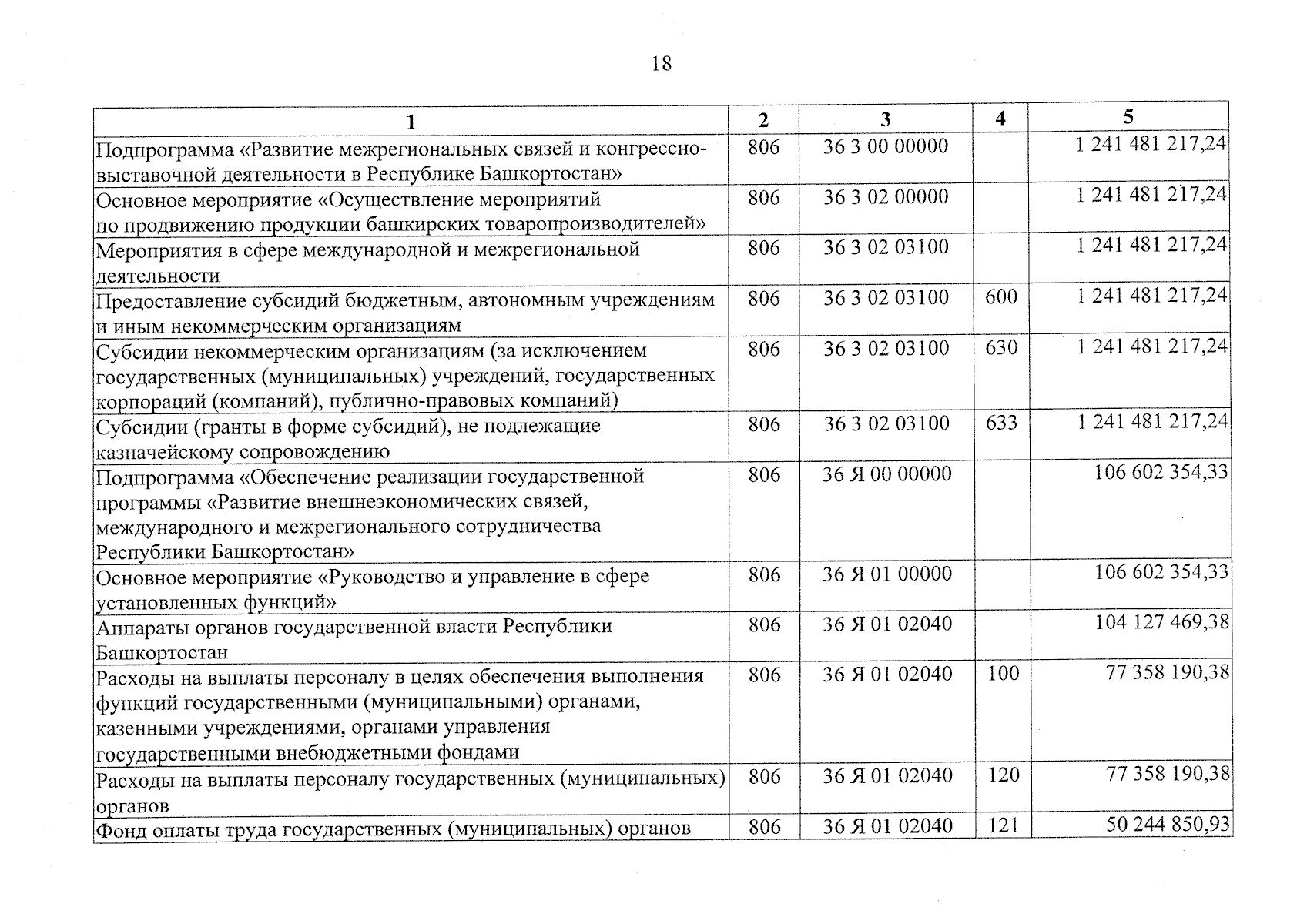 18

| 1 | 2 | 3 | 4 | 5 |
|---|---|---|---|---|
| Подпрограмма «Развитие межрегиональных связей и конгрессно-выставочной деятельности в Республике Башкортостан» | 806 | 36 3 00 00000 | | 1 241 481 217,24 |
| Основное мероприятие «Осуществление мероприятий по продвижению продукции башкирских товаропроизводителей» | 806 | 36 3 02 00000 | | 1 241 481 217,24 |
| Мероприятия в сфере международной и межрегиональной деятельности | 806 | 36 3 02 03100 | | 1 241 481 217,24 |
| Предоставление субсидий бюджетным, автономным учреждениям и иным некоммерческим организациям | 806 | 36 3 02 03100 | 600 | 1 241 481 217,24 |
| Субсидии некоммерческим организациям (за исключением государственных (муниципальных) учреждений, государственных корпораций (компаний), публично-правовых компаний) | 806 | 36 3 02 03100 | 630 | 1 241 481 217,24 |
| Субсидии (гранты в форме субсидий), не подлежащие казначейскому сопровождению | 806 | 36 3 02 03100 | 633 | 1 241 481 217,24 |
| Подпрограмма «Обеспечение реализации государственной программы «Развитие внешнеэкономических связей, международного и межрегионального сотрудничества Республики Башкортостан» | 806 | 36 Я 00 00000 | | 106 602 354,33 |
| Основное мероприятие «Руководство и управление в сфере установленных функций» | 806 | 36 Я 01 00000 | | 106 602 354,33 |
| Аппараты органов государственной власти Республики Башкортостан | 806 | 36 Я 01 02040 | | 104 127 469,38 |
| Расходы на выплаты персоналу в целях обеспечения выполнения функций государственными (муниципальными) органами, казенными учреждениями, органами управления государственными внебюджетными фондами | 806 | 36 Я 01 02040 | 100 | 77 358 190,38 |
| Расходы на выплаты персоналу государственных (муниципальных) органов | 806 | 36 Я 01 02040 | 120 | 77 358 190,38 |
| Фонд оплаты труда государственных (муниципальных) органов | 806 | 36 Я 01 02040 | 121 | 50 244 850,93 |